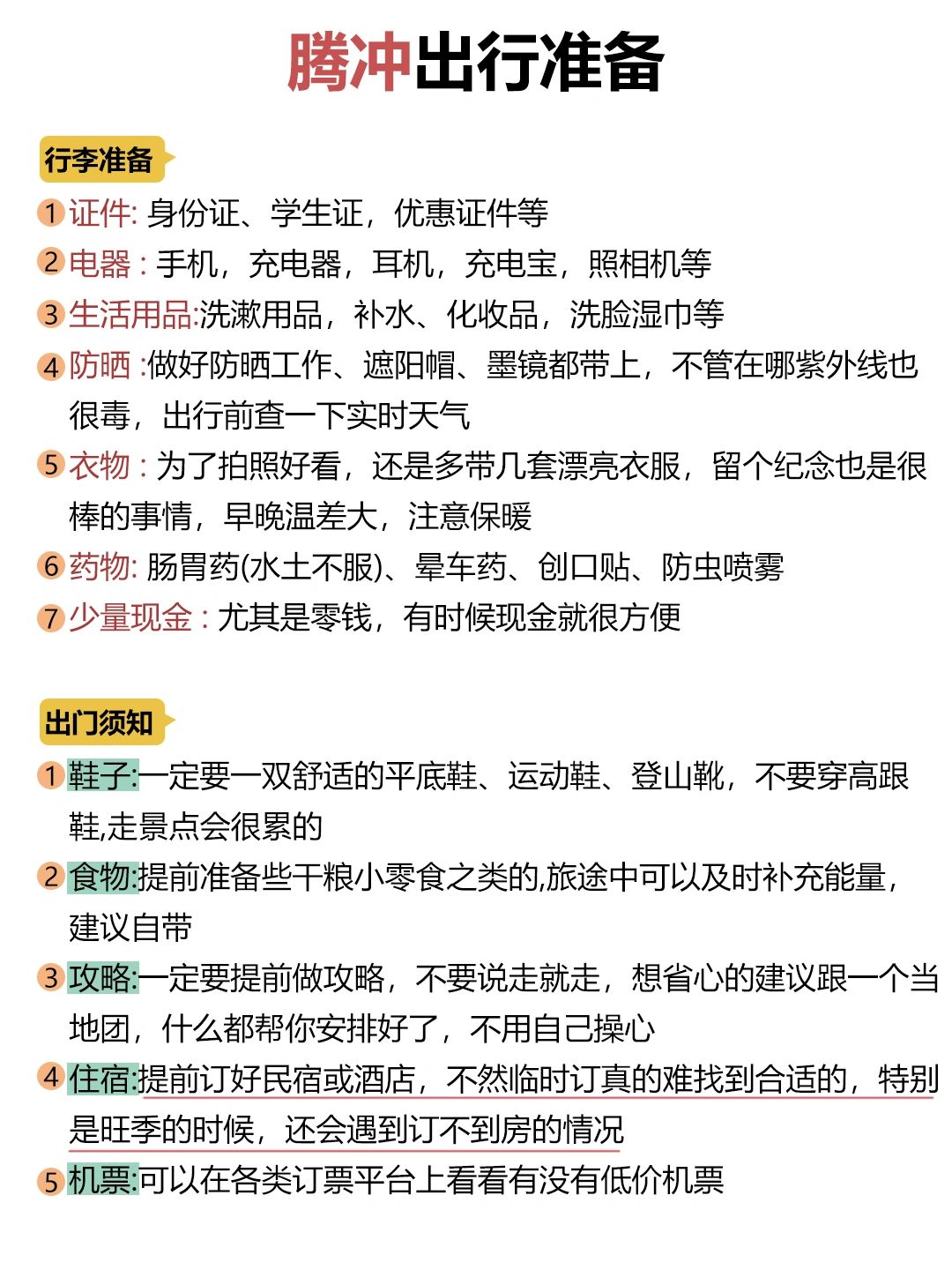 腾冲出行准备

行李准备

1 证件: 身份证、学生证，优惠证件等

2 电器 : 手机，充电器，耳机，充电宝，照相机等

3 生活用品:洗漱用品，补水、化妆品，洗脸湿巾等

4 防晒 :做好防晒工作、遮阳帽、墨镜都带上，不管在哪紫外线也很毒，出行前查一下实时天气

5 衣物 : 为了拍照好看，还是多带几套漂亮衣服，留个纪念也是很棒的事情，早晚温差大，注意保暖

6 药物: 肠胃药(水土不服)、晕车药、创口贴、防虫喷雾

7 少量现金 : 尤其是零钱，有时候现金就很方便

出门须知

1 鞋子:一定要一双舒适的平底鞋、运动鞋、登山靴，不要穿高跟鞋,走景点会很累的

2 食物:提前准备些干粮小零食之类的,旅途中可以及时补充能量，建议自带

3 攻略:一定要提前做攻略，不要说走就走，想省心的建议跟一个当地团，什么都帮你安排好了，不用自己操心

4 住宿:提前订好民宿或酒店，不然临时订真的难找到合适的，特别是旺季的时候，还会遇到订不到房的情况

5 机票:可以在各类订票平台上看看有没有低价机票